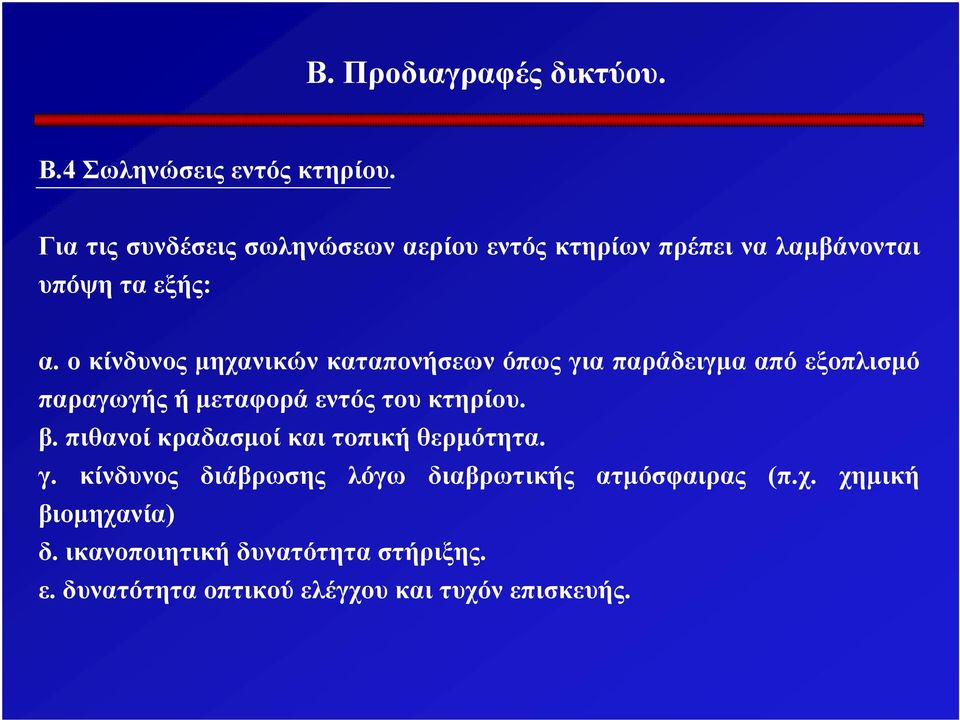 Β. Προδιαγραφές δικτύου.

Β.4 Σωληνώσεις εντός κτηρίου.

Για τις συνδέσεις σωληνώσεων αερίου εντός κτηρίων πρέπει να λαμβάνονται υπόψη τα εξής:

α. ο κίνδυνος μηχανικών καταπονήσεων όπως για παράδειγμα από εξοπλισμό παραγωγής ή μεταφορά εντός του κτηρίου.
β. πιθανοί κραδασμοί και τοπική θερμότητα.
γ. κίνδυνος διάβρωσης λόγω διαβρωτικής ατμόσφαιρας (π.χ. χημική βιομηχανία)
δ. ικανοποιητική δυνατότητα στήριξης.
ε. δυνατότητα οπτικού ελέγχου και τυχόν επισκευής.